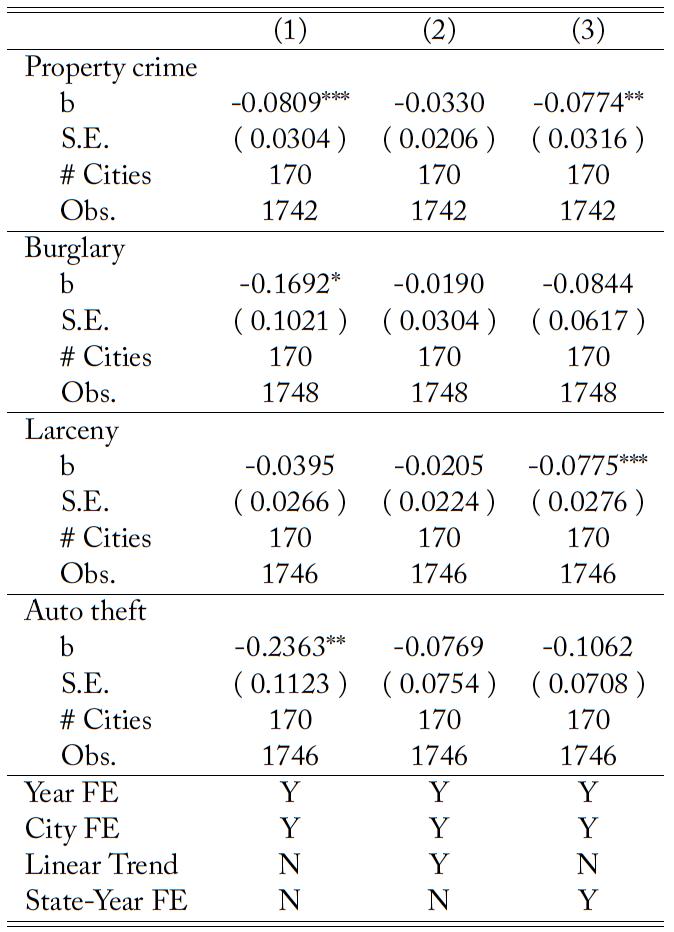 | | (1) | (2) | (3) |
|---|---|---|---|
| Property crime | | | |
| b | -0.0809*** | -0.0330 | -0.0774** |
| S.E. | ( 0.0304 ) | ( 0.0206 ) | ( 0.0316 ) |
| # Cities | 170 | 170 | 170 |
| Obs. | 1742 | 1742 | 1742 |
| Burglary | | | |
| b | -0.1692* | -0.0190 | -0.0844 |
| S.E. | ( 0.1021 ) | ( 0.0304 ) | ( 0.0617 ) |
| # Cities | 170 | 170 | 170 |
| Obs. | 1748 | 1748 | 1748 |
| Larceny | | | |
| b | -0.0395 | -0.0205 | -0.0775*** |
| S.E. | ( 0.0266 ) | ( 0.0224 ) | ( 0.0276 ) |
| # Cities | 170 | 170 | 170 |
| Obs. | 1746 | 1746 | 1746 |
| Auto theft | | | |
| b | -0.2363** | -0.0769 | -0.1062 |
| S.E. | ( 0.1123 ) | ( 0.0754 ) | ( 0.0708 ) |
| # Cities | 170 | 170 | 170 |
| Obs. | 1746 | 1746 | 1746 |
| Year FE | Y | Y | Y |
| City FE | Y | Y | Y |
| Linear Trend | N | Y | N |
| State-Year FE | N | N | Y |